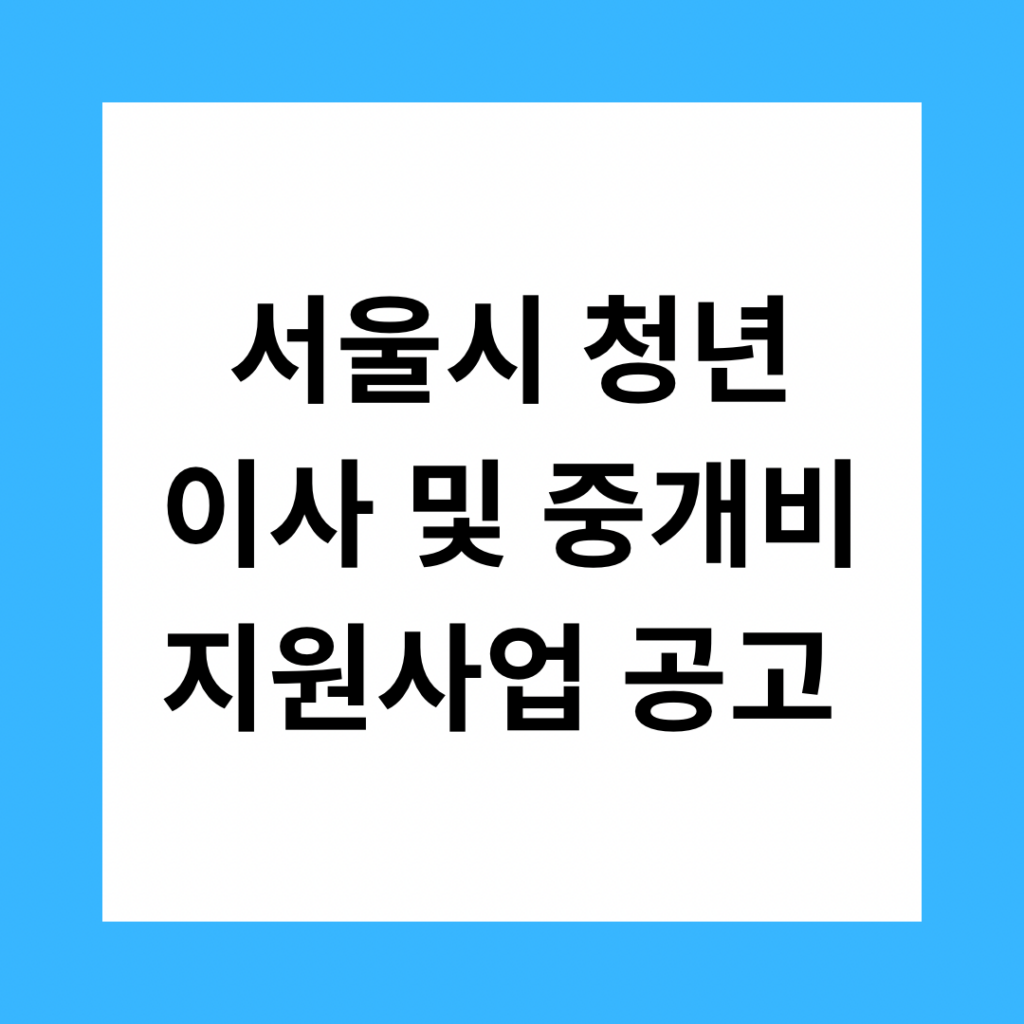 서울시 청년
이사 및 중개비
지원사업 공고